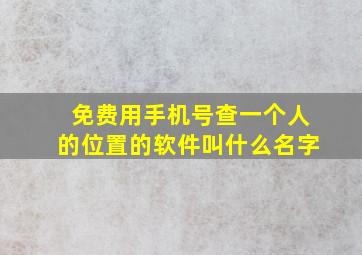 免费用手机号查一个人的位置的软件叫什么名字